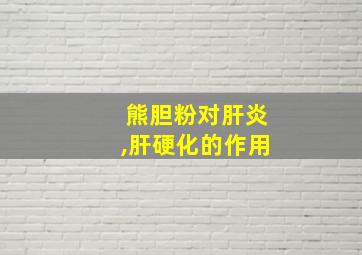 熊胆粉对肝炎
,肝硬化的作用